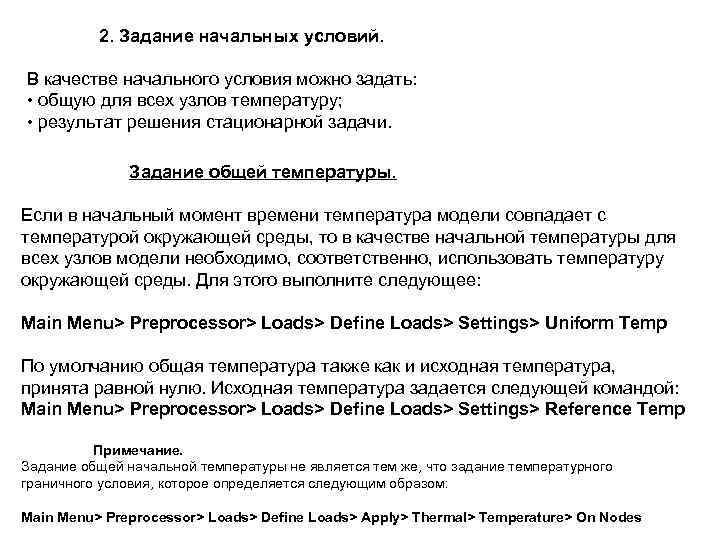 2. Задание начальных условий.

В качестве начального условия можно задать:
• общую для всех узлов температуру;
• результат решения стационарной задачи.

Задание общей температуры.

Если в начальный момент времени температура модели совпадает с температурой окружающей среды, то в качестве начальной температуры для всех узлов модели необходимо, соответственно, использовать температуру окружающей среды. Для этого выполните следующее:

Main Menu> Preprocessor> Loads> Define Loads> Settings> Uniform Temp

По умолчанию общая температура также как и исходная температура, принята равной нулю. Исходная температура задается следующей командой:
Main Menu> Preprocessor> Loads> Define Loads> Settings> Reference Temp

Примечание.
Задание общей начальной температуры не является тем же, что задание температурного граничного условия, которое определяется следующим образом:

Main Menu> Preprocessor> Loads> Define Loads> Apply> Thermal> Temperature> On Nodes